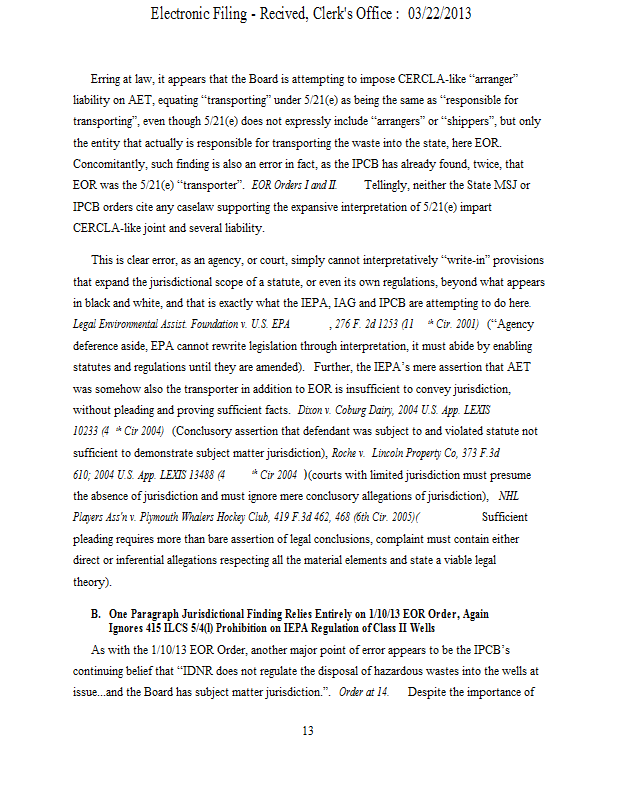 Electronic Filing - Recived, Clerk's Office : 03/22/2013

Erring at law, it appears that the Board is attempting to impose CERCLA-like "arranger" liability on AET, equating "transporting" under 5/21(e) as being the same as "responsible for transporting", even though 5/21(e) does not expressly include "arrangers" or "shippers", but only the entity that actually is responsible for transporting the waste into the state, here EOR. Concomitantly, such finding is also an error in fact, as the IPCB has already found, twice, that EOR was the 5/21(e) "transporter". EOR Orders I and II. Tellingly, neither the State MSJ or IPCB orders cite any caselaw supporting the expansive interpretation of 5/21(e) impart CERCLA-like joint and several liability.

This is clear error, as an agency, or court, simply cannot interpretatively "write-in" provisions that expand the jurisdictional scope of a statute, or even its own regulations, beyond what appears in black and white, and that is exactly what the IEPA, IAG and IPCB are attempting to do here. Legal Environmental Assist. Foundation v. U.S. EPA , 276 F. 2d 1253 (11 th Cir. 2001) ("Agency deference aside, EPA cannot rewrite legislation through interpretation, it must abide by enabling statutes and regulations until they are amended). Further, the IEPA's mere assertion that AET was somehow also the transporter in addition to EOR is insufficient to convey jurisdiction, without pleading and proving sufficient facts. Dixon v. Coburg Dairy, 2004 U.S. App. LEXIS 10233 (4 th Cir 2004) (Conclusory assertion that defendant was subject to and violated statute not sufficient to demonstrate subject matter jurisdiction), Roche v. Lincoln Property Co, 373 F.3d 610; 2004 U.S. App. LEXIS 13488 (4 th Cir 2004 )(courts with limited jurisdiction must presume the absence of jurisdiction and must ignore mere conclusory allegations of jurisdiction), NHL Players Ass'n v. Plymouth Whalers Hockey Club, 419 F.3d 462, 468 (6th Cir. 2005)( Sufficient pleading requires more than bare assertion of legal conclusions, complaint must contain either direct or inferential allegations respecting all the material elements and state a viable legal theory).

B. One Paragraph Jurisdictional Finding Relies Entirely on 1/10/13 EOR Order, Again Ignores 415 ILCS 5/4(l) Prohibition on IEPA Regulation of Class II Wells

As with the 1/10/13 EOR Order, another major point of error appears to be the IPCB's continuing belief that "IDNR does not regulate the disposal of hazardous wastes into the wells at issue...and the Board has subject matter jurisdiction.". Order at 14. Despite the importance of

13